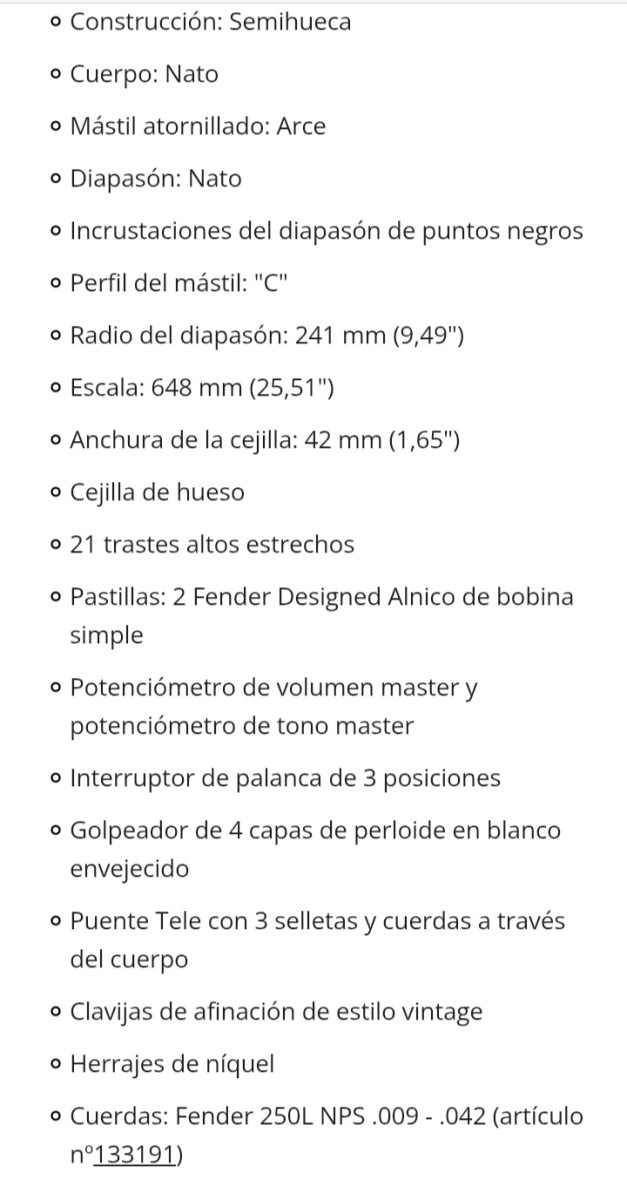 - Construcción: Semihueca
- Cuerpo: Nato
- Mástil atornillado: Arce
- Diapasón: Nato
- Incrustaciones del diapasón de puntos negros
- Perfil del mástil: "C"
- Radio del diapasón: 241 mm (9,49")
- Escala: 648 mm (25,51")
- Anchura de la cejilla: 42 mm (1,65")
- Cejilla de hueso
- 21 trastes altos estrechos
- Pastillas: 2 Fender Designed Alnico de bobina simple
- Potenciómetro de volumen master y potenciómetro de tono master
- Interruptor de palanca de 3 posiciones
- Golpeador de 4 capas de perloide en blanco envejecido
- Puente Tele con 3 selletas y cuerdas a través del cuerpo
- Clavijas de afinación de estilo vintage
- Herrajes de níquel
- Cuerdas: Fender 250L NPS .009 - .042 (artículo nº133191)